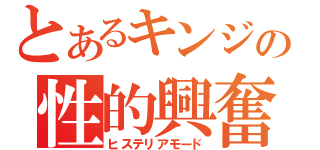 とあるキンジの
性的興奮
ヒステリアモード